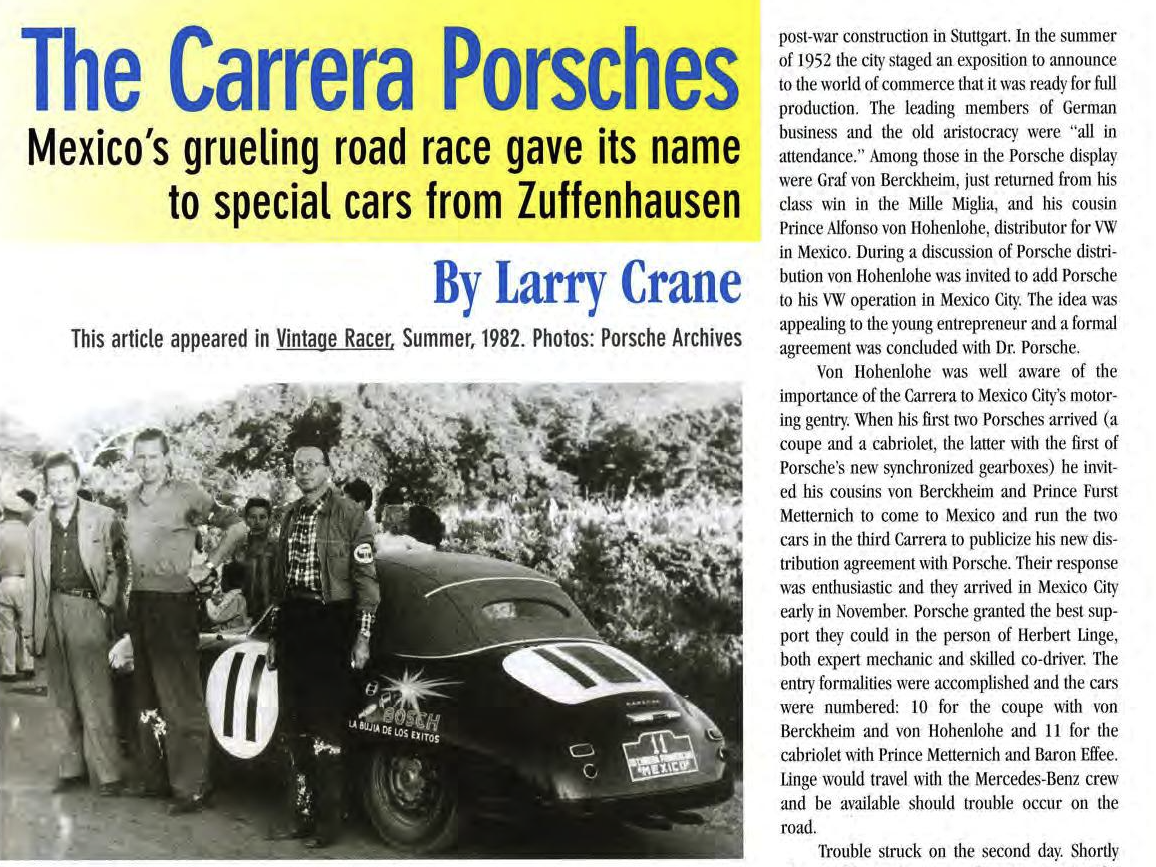 The Carrera Porsches

Mexico's grueling road race gave its name to special cars from Zuffenhausen

By Larry Crane

This article appeared in Vintage Racer, Summer, 1982. Photos: Porsche Archives

11

BOSCH
LA BUJIA DE LOS EXITOS

11
MEXICO

post-war construction in Stuttgart. In the summer of 1952 the city staged an exposition to announce to the world of commerce that it was ready for full production. The leading members of German business and the old aristocracy were "all in attendance." Among those in the Porsche display were Graf von Berckheim, just returned from his class win in the Mille Miglia, and his cousin Prince Alfonso von Hohenlohe, distributor for VW in Mexico. During a discussion of Porsche distribution von Hohenlohe was invited to add Porsche to his VW operation in Mexico City. The idea was appealing to the young entrepreneur and a formal agreement was concluded with Dr. Porsche.

Von Hohenlohe was well aware of the importance of the Carrera to Mexico City's motoring gentry. When his first two Porsches arrived (a coupe and a cabriolet, the latter with the first of Porsche's new synchronized gearboxes) he invited his cousins von Berckheim and Prince Furst Metternich to come to Mexico and run the two cars in the third Carrera to publicize his new distribution agreement with Porsche. Their response was enthusiastic and they arrived in Mexico City early in November. Porsche granted the best support they could in the person of Herbert Linge, both expert mechanic and skilled co-driver. The entry formalities were accomplished and the cars were numbered: 10 for the coupe with von Berckheim and von Hohenlohe and 11 for the cabriolet with Prince Metternich and Baron Effee. Linge would travel with the Mercedes-Benz crew and be available should trouble occur on the road.

Trouble struck on the second day. Shortly